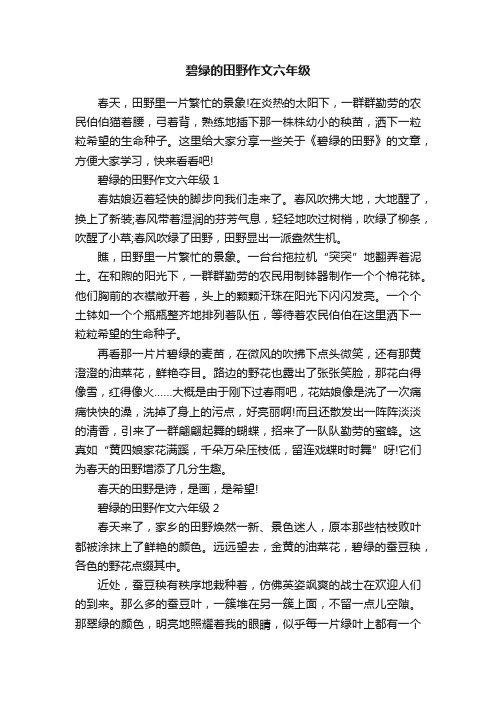 碧绿的田野作文六年级

春天，田野里一片繁忙的景象!在炎热的太阳下，一群群勤劳的农民伯伯猫着腰，弓着背，熟练地插下那一株株幼小的秧苗，洒下一粒粒希望的生命种子。这里给大家分享一些关于《碧绿的田野》的文章，方便大家学习，快来看看吧!

碧绿的田野作文六年级 1

春姑娘迈着轻快的脚步向我们走来了。春风吹拂大地，大地醒了，换上了新装;春风带着湿润的芬芳气息，轻轻地吹过树梢，吹绿了柳条，吹醒了小草;春风吹绿了田野，田野显出一派盎然生机。

瞧，田野里一片繁忙的景象。一台台拖拉机“突突”地翻弄着泥土。在和煦的阳光下，一群群勤劳的农民用制钵器制作一个个棉花钵。他们胸前的衣襟敞开着，头上的颗颗汗珠在阳光下闪闪发亮。一个个土钵如一个个瓶瓶整齐地排列着队伍，等待着农民伯伯在这里洒下一粒粒希望的生命种子。

再看那一片片碧绿的麦苗，在微风的吹拂下点头微笑，还有那黄澄澄的油菜花，鲜艳夺目。路边的野花也露出了张张笑脸，那花白得像雪，红得像火……大概是由于刚下过春雨吧，花姑娘像是洗了一次痛痛快快的澡，洗掉了身上的污点，好亮丽啊!而且还散发出一阵阵淡淡的清香，引来了一群翩翩起舞的蝴蝶，招来了一队队勤劳的蜜蜂。这真如“黄四娘家花满蹊，千朵万朵压枝低，留连戏蝶时时舞”呀!它们为春天的田野增添了几分生趣。

春天的田野是诗，是画，是希望!

碧绿的田野作文六年级 2

春天来了，家乡的田野焕然一新、景色迷人，原本那些枯枝败叶都被涂抹上了鲜艳的颜色。远远望去，金黄的油菜花，碧绿的蚕豆秧，各色的野花点缀其中。

近处，蚕豆秧有秩序地栽种着，仿佛英姿飒爽的战士在欢迎人们的到来。那么多的蚕豆叶，一簇堆在另一簇上面，不留一点儿空隙。那翠绿的颜色，明亮地照耀着我的眼睛，似乎每一片绿叶上都有一个